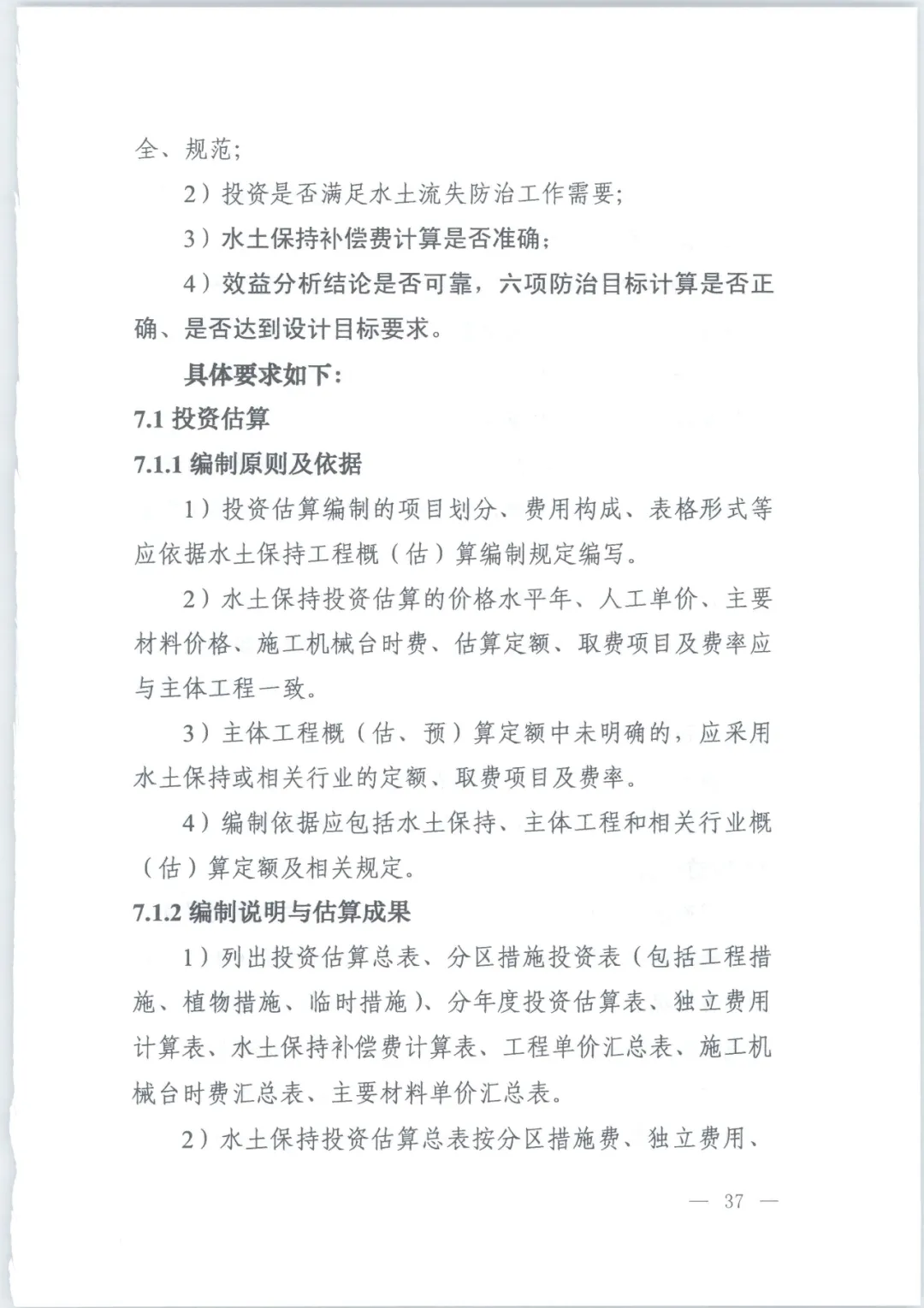 全、规范；

2）投资是否满足水土流失防治工作需要；

3）水土保持补偿费计算是否准确；

4）效益分析结论是否可靠，六项防治目标计算是否正确、是否达到设计目标要求。

具体要求如下：

7.1 投资估算

7.1.1 编制原则及依据

1）投资估算编制的项目划分、费用构成、表格形式等应依据水土保持工程概（估）算编制规定编写。

2）水土保持投资估算的价格水平年、人工单价、主要材料价格、施工机械台时费、估算定额、取费项目及费率应与主体工程一致。

3）主体工程概（估、预）算定额中未明确的，应采用水土保持或相关行业的定额、取费项目及费率。

4）编制依据应包括水土保持、主体工程和相关行业概（估）算定额及相关规定。

7.1.2 编制说明与估算成果

1）列出投资估算总表、分区措施投资表（包括工程措施、植物措施、临时措施）、分年度投资估算表、独立费用计算表、水土保持补偿费计算表、工程单价汇总表、施工机械台时费汇总表、主要材料单价汇总表。

2）水土保持投资估算总表按分区措施费、独立费用、

— 37 —